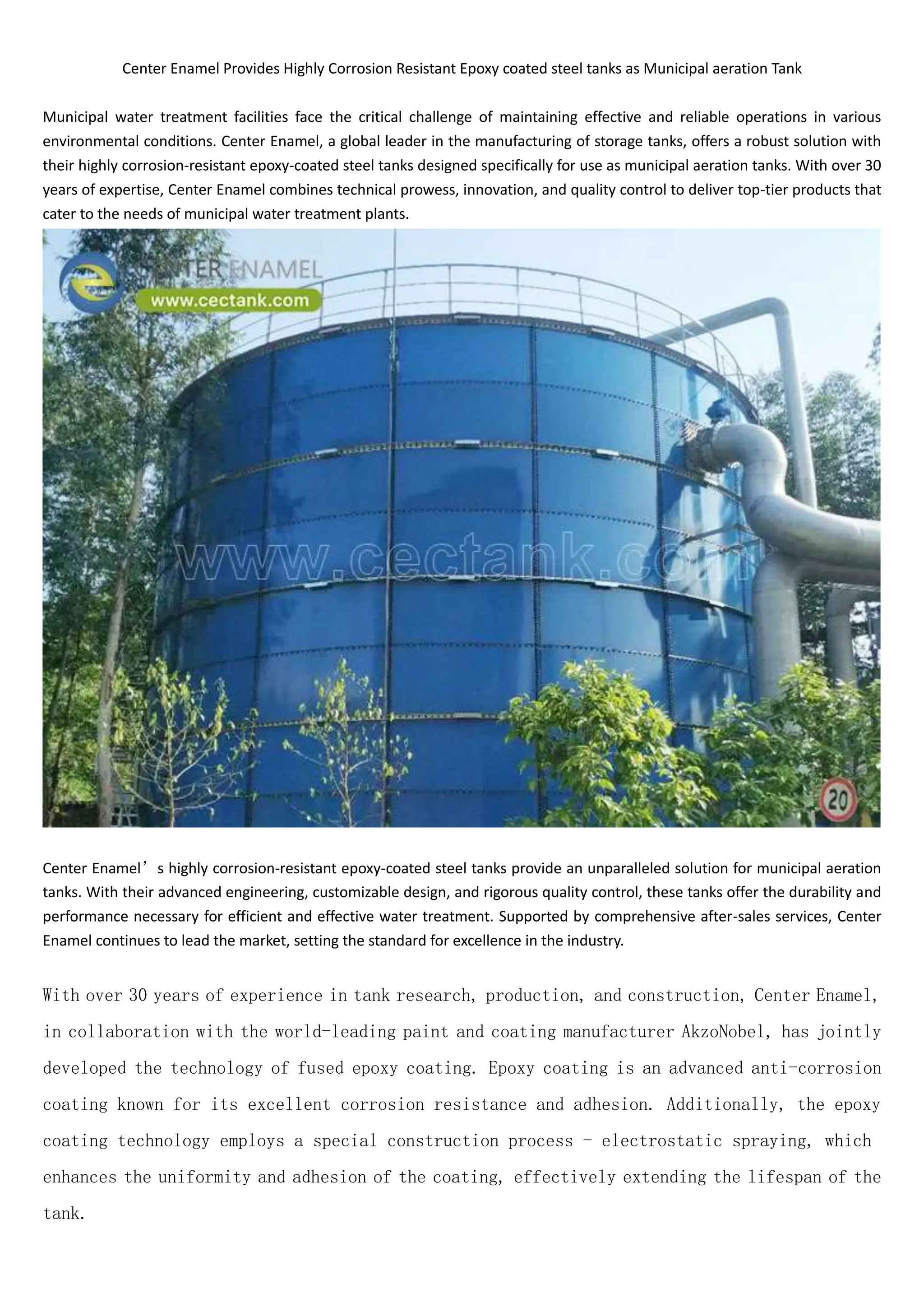 Center Enamel Provides Highly Corrosion Resistant Epoxy coated steel tanks as Municipal aeration Tank

Municipal water treatment facilities face the critical challenge of maintaining effective and reliable operations in various environmental conditions. Center Enamel, a global leader in the manufacturing of storage tanks, offers a robust solution with their highly corrosion-resistant epoxy-coated steel tanks designed specifically for use as municipal aeration tanks. With over 30 years of expertise, Center Enamel combines technical prowess, innovation, and quality control to deliver top-tier products that cater to the needs of municipal water treatment plants.

CENTER ENAMEL
www.cectank.com
www.cectank.com
20

Center Enamel’s highly corrosion-resistant epoxy-coated steel tanks provide an unparalleled solution for municipal aeration tanks. With their advanced engineering, customizable design, and rigorous quality control, these tanks offer the durability and performance necessary for efficient and effective water treatment. Supported by comprehensive after-sales services, Center Enamel continues to lead the market, setting the standard for excellence in the industry.

With over 30 years of experience in tank research, production, and construction, Center Enamel, in collaboration with the world-leading paint and coating manufacturer AkzoNobel, has jointly developed the technology of fused epoxy coating. Epoxy coating is an advanced anti-corrosion coating known for its excellent corrosion resistance and adhesion. Additionally, the epoxy coating technology employs a special construction process - electrostatic spraying, which enhances the uniformity and adhesion of the coating, effectively extending the lifespan of the tank.